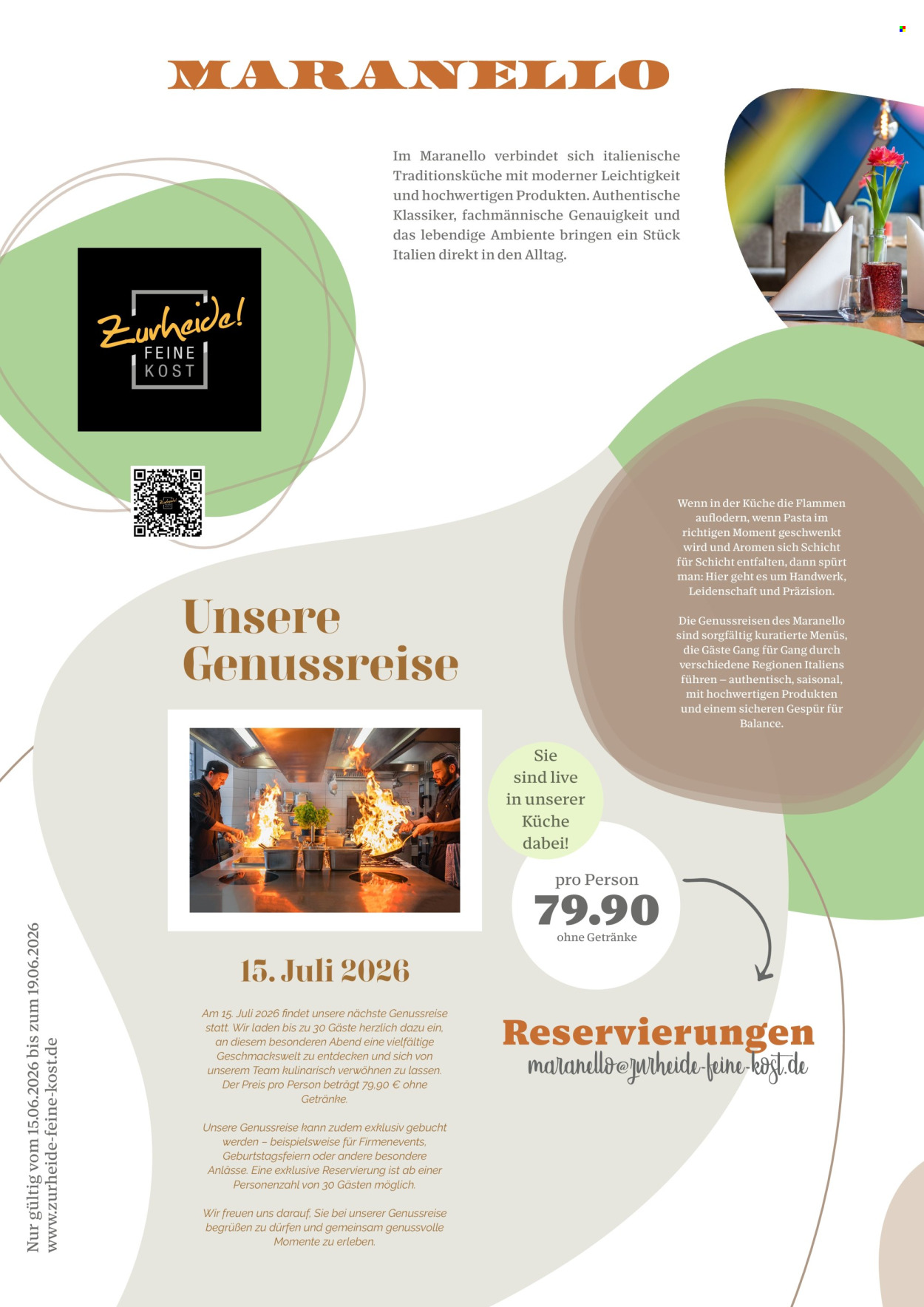 MARANELLO

Im Maranello verbindet sich italienische Traditionsküche mit moderner Leichtigkeit und hochwertigen Produkten. Authentische Klassiker, fachmännische Genauigkeit und das lebendige Ambiente bringen ein Stück Italien direkt in den Alltag.

Zurheide! FEINE KOST

Wenn in der Küche die Flammen auflodern, wenn Pasta im richtigen Moment geschwenkt wird und Aromen sich Schicht für Schicht entfalten, dann spürt man: Hier geht es um Handwerk, Leidenschaft und Präzision.

Die Genussreisen des Maranello sind sorgfältig kuratierte Menüs, die Gäste Gang für Gang durch verschiedene Regionen Italiens führen – authentisch, saisonal, mit hochwertigen Produkten und einem sicheren Gespür für Balance.

Unsere Genussreise

Sie sind live in unserer Küche dabei!

pro Person
79.90
ohne Getränke

15. Juli 2026

Am 15. Juli 2026 findet unsere nächste Genussreise statt. Wir laden bis zu 30 Gäste herzlich dazu ein, an diesem besonderen Abend eine vielfältige Geschmackswelt zu entdecken und sich von unserem Team kulinarisch verwöhnen zu lassen. Der Preis pro Person beträgt 79,90 € ohne Getränke.

Unsere Genussreise kann zudem exklusiv gebucht werden – beispielsweise für Firmenevents, Geburtstagsfeiern oder andere besondere Anlässe. Eine exklusive Reservierung ist ab einer Personenzahl von 30 Gästen möglich.

Wir freuen uns darauf, Sie bei unserer Genussreise begrüßen zu dürfen und gemeinsam genussvolle Momente zu erleben.

Reservierungen
maranello@zurheide-feine-kost.de

Nur gültig vom 15.06.2026 bis zum 19.06.2026
www.zurheide-feine-kost.de